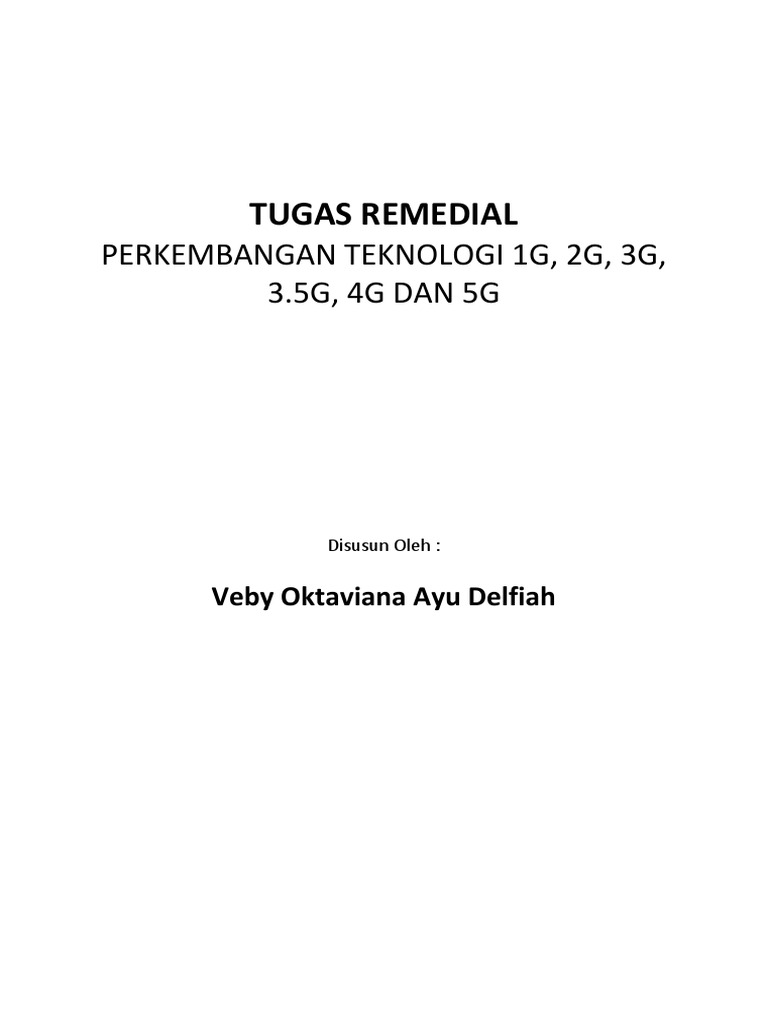 TUGAS REMEDIAL

PERKEMBANGAN TEKNOLOGI 1G, 2G, 3G, 3.5G, 4G DAN 5G

Disusun Oleh :

Veby Oktaviana Ayu Delfiah